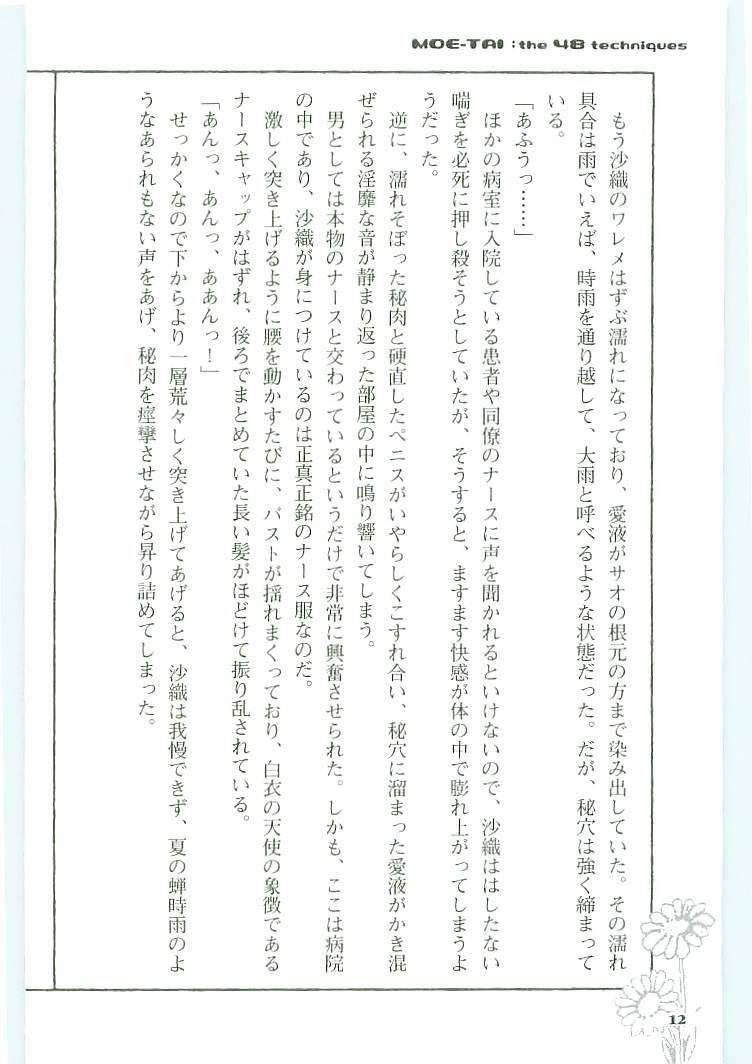 MOE-TAI : the 48 techniques

もう沙織のワレメはずぶ濡れになっており、愛液がサオの根元の方まで染み出していた。その濡れ具合は雨でいえば、時雨を通り越して、大雨と呼べるような状態だった。だが、秘穴は強く締まっている。

「あふうっ……」

ほかの病室に入院している患者や同僚のナースに声を聞かれるといけないので、沙織ははしたない喘ぎを必死に押し殺そうとしていたが、そうすると、ますます快感が体の中で膨れ上がってしまうようだった。

逆に、濡れそぼった秘肉と硬直したペニスがいやらしくこすれ合い、秘穴に溜まった愛液がかき混ぜられる淫靡な音が静まり返った部屋の中に鳴り響いてしまう。

男としては本物のナースと交わっているというだけで非常に興奮させられた。しかも、ここは病院の中であり、沙織が身につけているのは正真正銘のナース服なのだ。

激しく突き上げるように腰を動かすたびに、バストが揺れまくっており、白衣の天使の象徴であるナースキャップがはずれ、後ろでまとめていた長い髪がほどけて振り乱されている。

「あんっ、あんっ、ああんっ！」

せっかくなので下からより一層荒々しく突き上げてあげると、沙織は我慢できず、夏の蝉時雨のようなあられもない声をあげ、秘肉を痙攣させながら昇り詰めてしまった。

12